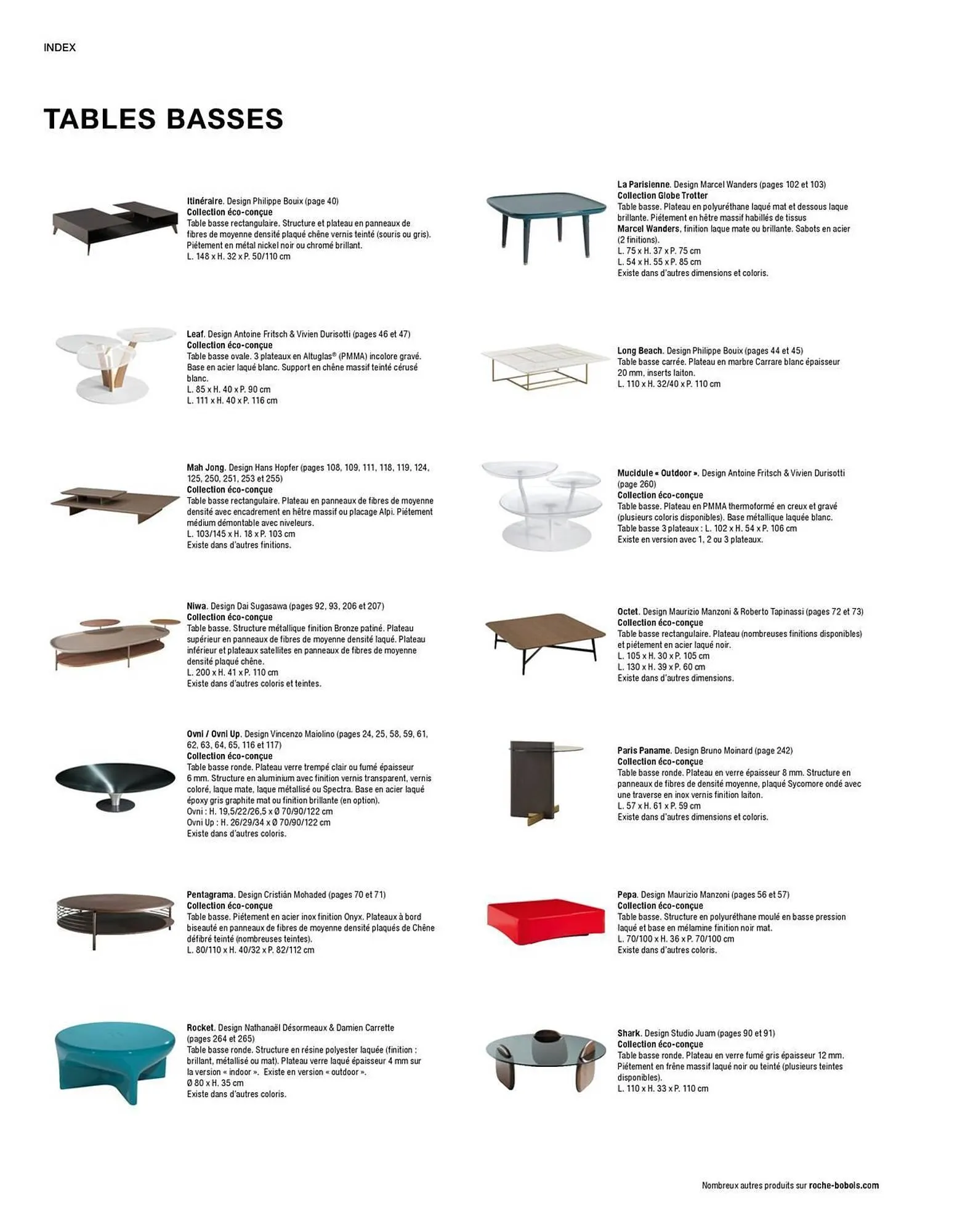 INDEX

TABLES BASSES

Itinéraire. Design Philippe Bouix (page 40)
Collection éco-conçue
Table basse rectangulaire. Structure et plateau en panneaux de fibres de moyenne densité plaqué chêne vernis teinté (souris ou gris). Piétement en métal nickel noir ou chromé brillant.
L. 148 x H. 32 x P. 50/110 cm

Leaf. Design Antoine Fritsch & Vivien Durisotti (pages 46 et 47)
Collection éco-conçue
Table basse ovale. 3 plateaux en Altuglas® (PMMA) incolore gravé. Base en acier laqué blanc. Support en chêne massif teinté cérusé blanc.
L. 85 x H. 40 x P. 90 cm
L. 111 x H. 40 x P. 116 cm

Mah Jong. Design Hans Hopfer (pages 108, 109, 111, 118, 119, 124, 125, 250, 251, 253 et 255)
Collection éco-conçue
Table basse rectangulaire. Plateau en panneaux de fibres de moyenne densité avec encadrement en hêtre massif ou placage Alpi. Piétement médium démontable avec niveleurs.
L. 103/145 x H. 18 x P. 103 cm
Existe dans d'autres finitions.

Niwa. Design Dai Sugasawa (pages 92, 93, 206 et 207)
Collection éco-conçue
Table basse. Structure métallique finition Bronze patiné. Plateau supérieur en panneaux de fibres de moyenne densité laqué. Plateau inférieur et plateaux satellites en panneaux de fibres de moyenne densité plaqué chêne.
L. 200 x H. 41 x P. 110 cm
Existe dans d'autres coloris et teintes.

Ovni / Ovni Up. Design Vincenzo Maiolino (pages 24, 25, 58, 59, 61, 62, 63, 64, 65, 116 et 117)
Collection éco-conçue
Table basse ronde. Plateau verre trempé clair ou fumé épaisseur 6 mm. Structure en aluminium avec finition vernis transparent, vernis coloré, laque mate, laque métallisé ou Spectra. Base en acier laqué époxy gris graphite mat ou finition brillante (en option).
Ovni : H. 19,5/22/26,5 x Ø 70/90/122 cm
Ovni Up : H. 26/29/34 x Ø 70/90/122 cm
Existe dans d'autres coloris.

Pentagrama. Design Cristián Mohaded (pages 70 et 71)
Collection éco-conçue
Table basse. Piétement en acier inox finition Onyx. Plateaux à bord biseauté en panneaux de fibres de moyenne densité plaqués de Chêne défibré teinté (nombreuses teintes).
L. 80/110 x H. 40/32 x P. 82/112 cm

Rocket. Design Nathanaël Désormeaux & Damien Carrette (pages 264 et 265)
Table basse ronde. Structure en résine polyester laquée (finition : brillant, métallisé ou mat). Plateau verre laqué épaisseur 4 mm sur la version « indoor ». Existe en version « outdoor ».
Ø 80 x H. 35 cm
Existe dans d'autres coloris.

La Parisienne. Design Marcel Wanders (pages 102 et 103)
Collection Globe Trotter
Table basse. Plateau en polyuréthane laqué mat et dessous laque brillante. Piétement en hêtre massif habillés de tissus Marcel Wanders, finition laque mate ou brillante. Sabots en acier (2 finitions).
L. 75 x H. 37 x P. 75 cm
L. 54 x H. 55 x P. 85 cm
Existe dans d'autres dimensions et coloris.

Long Beach. Design Philippe Bouix (pages 44 et 45)
Table basse carrée. Plateau en marbre Carrare blanc épaisseur 20 mm, inserts laiton.
L. 110 x H. 32/40 x P. 110 cm

Mucidule « Outdoor ». Design Antoine Fritsch & Vivien Durisotti (page 260)
Collection éco-conçue
Table basse. Plateau en PMMA thermoformé en creux et gravé (plusieurs coloris disponibles). Base métallique laquée blanc.
Table basse 3 plateaux : L. 102 x H. 54 x P. 106 cm
Existe en version avec 1, 2 ou 3 plateaux.

Octet. Design Maurizio Manzoni & Roberto Tapinassi (pages 72 et 73)
Collection éco-conçue
Table basse rectangulaire. Plateau (nombreuses finitions disponibles) et piétement en acier laqué noir.
L. 105 x H. 30 x P. 105 cm
L. 130 x H. 39 x P. 60 cm
Existe dans d'autres dimensions.

Paris Paname. Design Bruno Moinard (page 242)
Collection éco-conçue
Table basse ronde. Plateau en verre épaisseur 8 mm. Structure en panneaux de fibres de densité moyenne, plaqué Sycomore ondé avec une traverse en inox vernis finition laiton.
L. 57 x H. 61 x P. 59 cm
Existe dans d'autres dimensions et coloris.

Pepa. Design Maurizio Manzoni (pages 56 et 57)
Collection éco-conçue
Table basse. Structure en polyuréthane moulé en basse pression laqué et base en mélamine finition noir mat.
L. 70/100 x H. 36 x P. 70/100 cm
Existe dans d'autres coloris.

Shark. Design Studio Juam (pages 90 et 91)
Collection éco-conçue
Table basse ronde. Plateau en verre fumé gris épaisseur 12 mm. Piétement en frêne massif laqué noir ou teinté (plusieurs teintes disponibles).
L. 110 x H. 33 x P. 110 cm

Nombreux autres produits sur roche-bobois.com